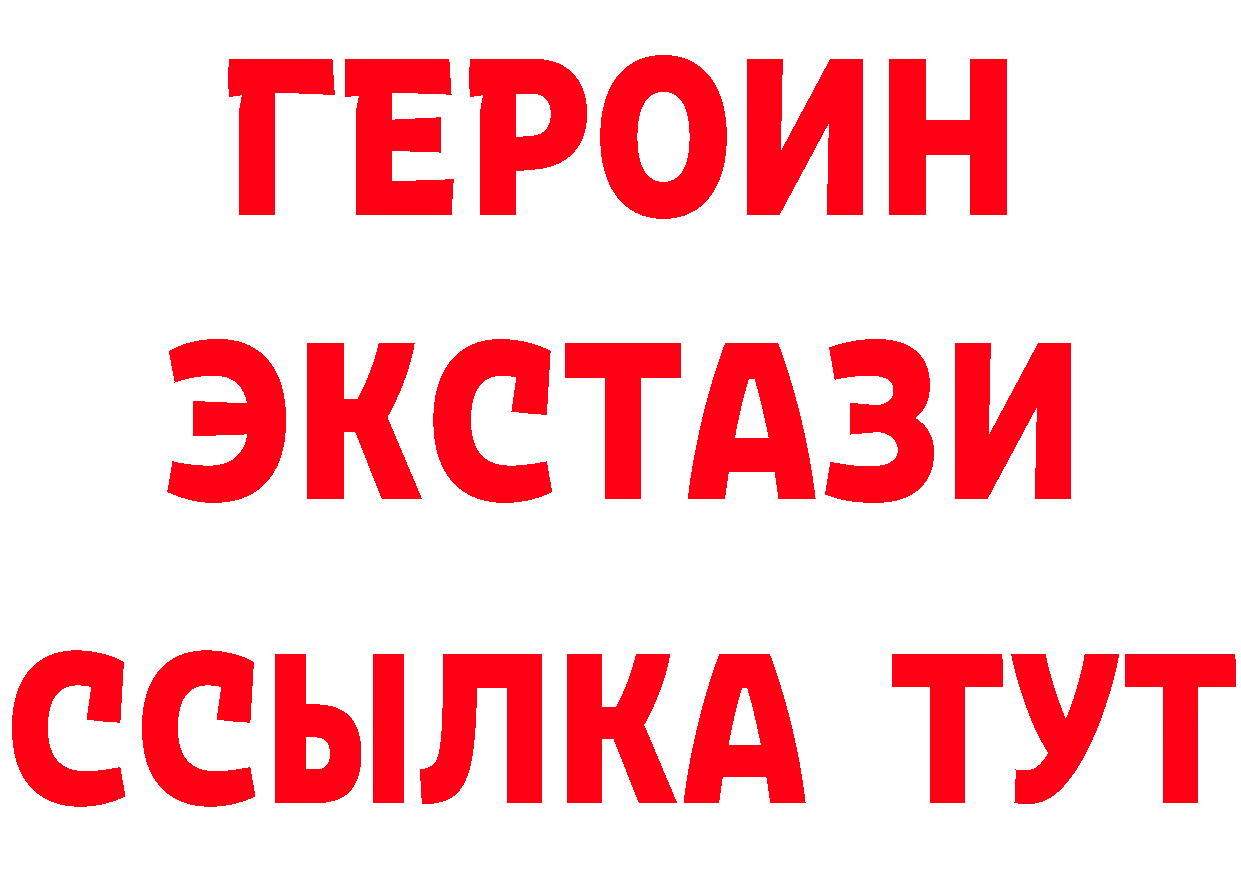 ГЕРОИН
ЭКСТАЗИ
ССЫЛКА ТУТ